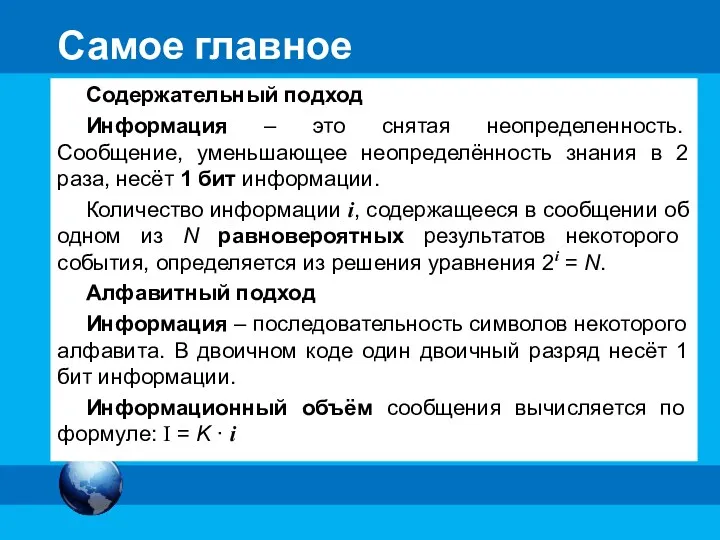 Самое главное

Содержательный подход

Информация – это снятая неопределенность. Сообщение, уменьшающее неопределённость знания в 2 раза, несёт 1 бит информации.

Количество информации $i$, содержащееся в сообщении об одном из $N$ равновероятных результатов некоторого события, определяется из решения уравнения $2^i = N$.

Алфавитный подход

Информация – последовательность символов некоторого алфавита. В двоичном коде один двоичный разряд несёт 1 бит информации.

Информационный объём сообщения вычисляется по формуле: $I = K \cdot i$